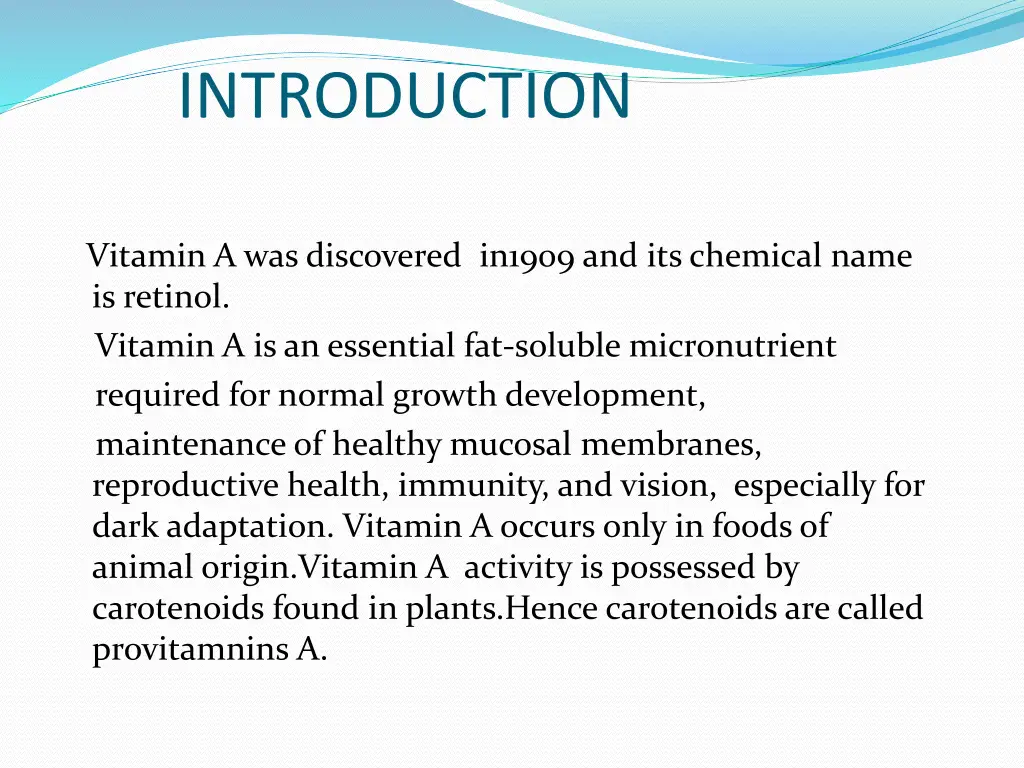 INTRODUCTION

Vitamin A was discovered in1909 and its chemical name is retinol.
Vitamin A is an essential fat-soluble micronutrient required for normal growth development, maintenance of healthy mucosal membranes, reproductive health, immunity, and vision, especially for dark adaptation. Vitamin A occurs only in foods of animal origin.Vitamin A activity is possessed by carotenoids found in plants.Hence carotenoids are called provitamnins A.